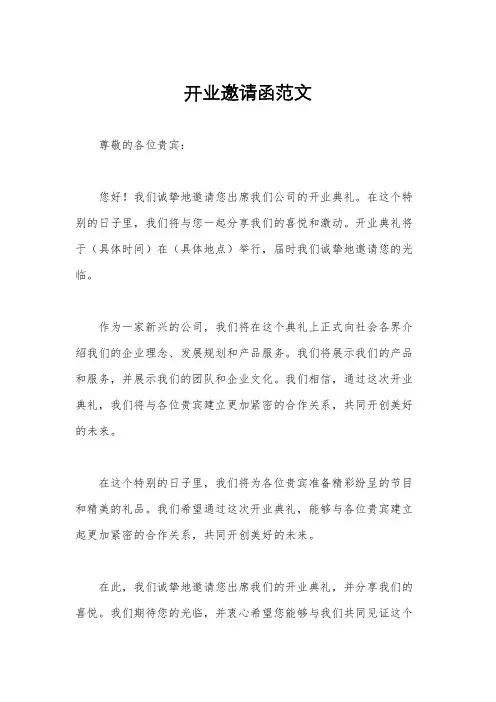 开业邀请函范文

尊敬的各位贵宾：

您好！我们诚挚地邀请您出席我们公司的开业典礼。在这个特别的日子里，我们将与您一起分享我们的喜悦和激动。开业典礼将于（具体时间）在（具体地点）举行，届时我们诚挚地邀请您的光临。

作为一家新兴的公司，我们将在这个典礼上正式向社会各界介绍我们的企业理念、发展规划和产品服务。我们将展示我们的产品和服务，并展示我们的团队和企业文化。我们相信，通过这次开业典礼，我们将与各位贵宾建立更加紧密的合作关系，共同开创美好的未来。

在这个特别的日子里，我们将为各位贵宾准备精彩纷呈的节目和精美的礼品。我们希望通过这次开业典礼，能够与各位贵宾建立起更加紧密的合作关系，共同开创美好的未来。

在此，我们诚挚地邀请您出席我们的开业典礼，并分享我们的喜悦。我们期待您的光临，并衷心希望您能够与我们共同见证这个